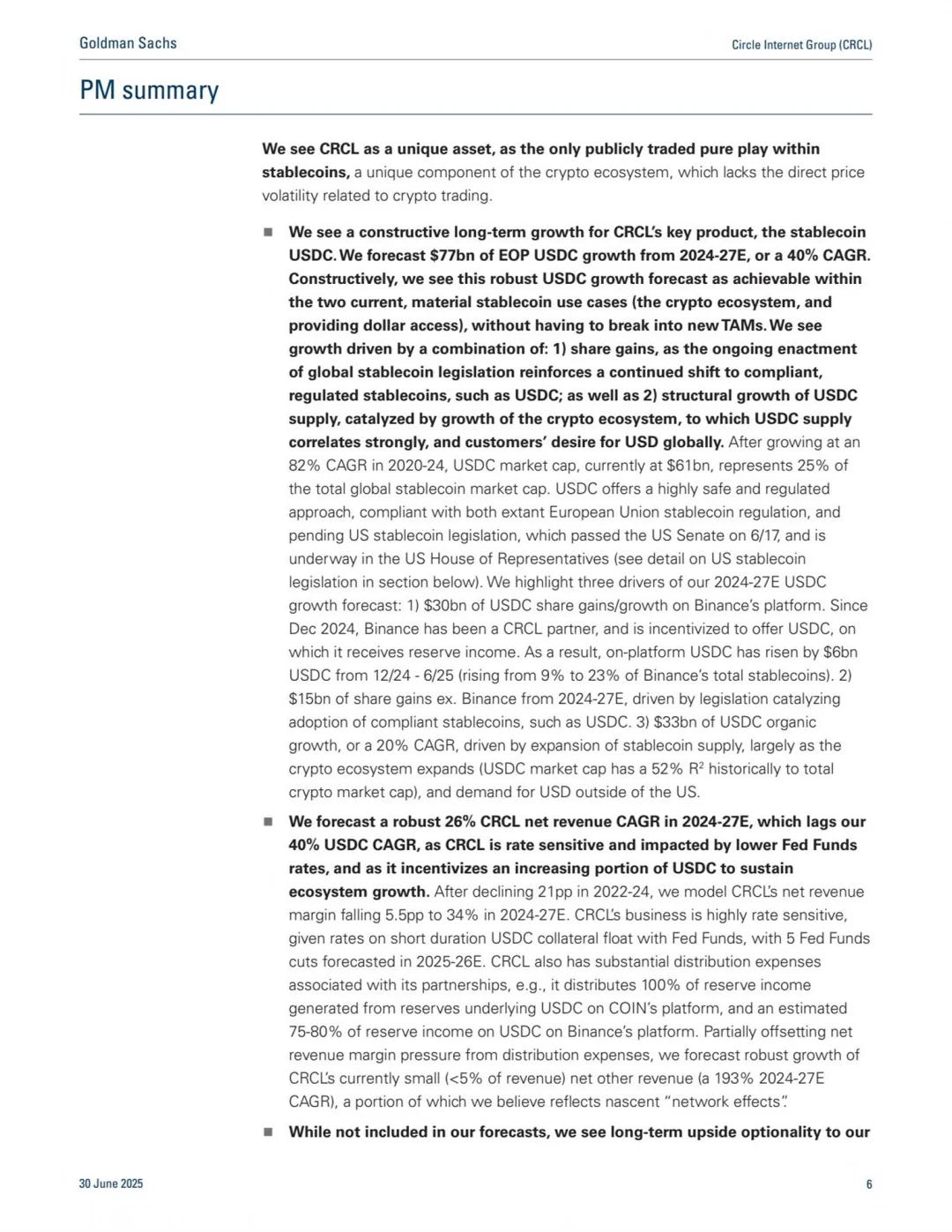 Goldman Sachs

Circle Internet Group (CRCL)

PM summary

We see CRCL as a unique asset, as the only publicly traded pure play within stablecoins, a unique component of the crypto ecosystem, which lacks the direct price volatility related to crypto trading.

■ We see a constructive long-term growth for CRCL's key product, the stablecoin USDC. We forecast $77bn of EOP USDC growth from 2024-27E, or a 40% CAGR. Constructively, we see this robust USDC growth forecast as achievable within the two current, material stablecoin use cases (the crypto ecosystem, and providing dollar access), without having to break into new TAMs. We see growth driven by a combination of: 1) share gains, as the ongoing enactment of global stablecoin legislation reinforces a continued shift to compliant, regulated stablecoins, such as USDC; as well as 2) structural growth of USDC supply, catalyzed by growth of the crypto ecosystem, to which USDC supply correlates strongly, and customers' desire for USD globally. After growing at an 82% CAGR in 2020-24, USDC market cap, currently at $61bn, represents 25% of the total global stablecoin market cap. USDC offers a highly safe and regulated approach, compliant with both extant European Union stablecoin regulation, and pending US stablecoin legislation, which passed the US Senate on 6/17, and is underway in the US House of Representatives (see detail on US stablecoin legislation in section below). We highlight three drivers of our 2024-27E USDC growth forecast: 1) $30bn of USDC share gains/growth on Binance's platform. Since Dec 2024, Binance has been a CRCL partner, and is incentivized to offer USDC, on which it receives reserve income. As a result, on-platform USDC has risen by $6bn USDC from 12/24 - 6/25 (rising from 9% to 23% of Binance's total stablecoins). 2) $15bn of share gains ex. Binance from 2024-27E, driven by legislation catalyzing adoption of compliant stablecoins, such as USDC. 3) $33bn of USDC organic growth, or a 20% CAGR, driven by expansion of stablecoin supply, largely as the crypto ecosystem expands (USDC market cap has a 52% $R^2$ historically to total crypto market cap), and demand for USD outside of the US.

■ We forecast a robust 26% CRCL net revenue CAGR in 2024-27E, which lags our 40% USDC CAGR, as CRCL is rate sensitive and impacted by lower Fed Funds rates, and as it incentivizes an increasing portion of USDC to sustain ecosystem growth. After declining 21pp in 2022-24, we model CRCL's net revenue margin falling 5.5pp to 34% in 2024-27E. CRCL's business is highly rate sensitive, given rates on short duration USDC collateral float with Fed Funds, with 5 Fed Funds cuts forecasted in 2025-26E. CRCL also has substantial distribution expenses associated with its partnerships, e.g., it distributes 100% of reserve income generated from reserves underlying USDC on COIN's platform, and an estimated 75-80% of reserve income on USDC on Binance's platform. Partially offsetting net revenue margin pressure from distribution expenses, we forecast robust growth of CRCL's currently small (<5% of revenue) net other revenue (a 193% 2024-27E CAGR), a portion of which we believe reflects nascent "network effects".

■ While not included in our forecasts, we see long-term upside optionality to our

30 June 2025

6